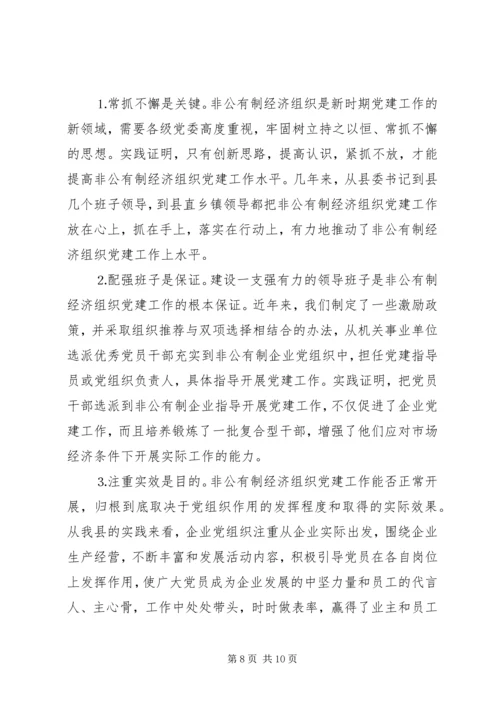 1.常抓不懈是关键。非公有制经济组织是新时期党建工作的新领域，需要各级党委高度重视，牢固树立持之以恒、常抓不懈的思想。实践证明，只有创新思路，提高认识，紧抓不放，才能提高非公有制经济组织党建工作水平。几年来，从县委书记到县几个班子领导，到县直乡镇领导都把非公有制经济组织党建工作放在心上，抓在手上，落实在行动上，有力地推动了非公有制经济组织党建工作上水平。

2.配强班子是保证。建设一支强有力的领导班子是非公有制经济组织党建工作的根本保证。近年来，我们制定了一些激励政策，并采取组织推荐与双项选择相结合的办法，从机关事业单位选派优秀党员干部充实到非公有制企业党组织中，担任党建指导员或党组织负责人，具体指导开展党建工作。实践证明，把党员干部选派到非公有制企业指导开展党建工作，不仅促进了企业党建工作，而且培养锻炼了一批复合型干部，增强了他们应对市场经济条件下开展实际工作的能力。

3.注重实效是目的。非公有制经济组织党建工作能否正常开展，归根到底取决于党组织作用的发挥程度和取得的实际效果。从我县的实践来看，企业党组织注重从企业实际出发，围绕企业生产经营，不断丰富和发展活动内容，积极引导党员在各自岗位上发挥作用，使广大党员成为企业发展的中坚力量和员工的代言人、主心骨，工作中处处带头，时时做表率，赢得了业主和员工

第 8 页 共 10 页